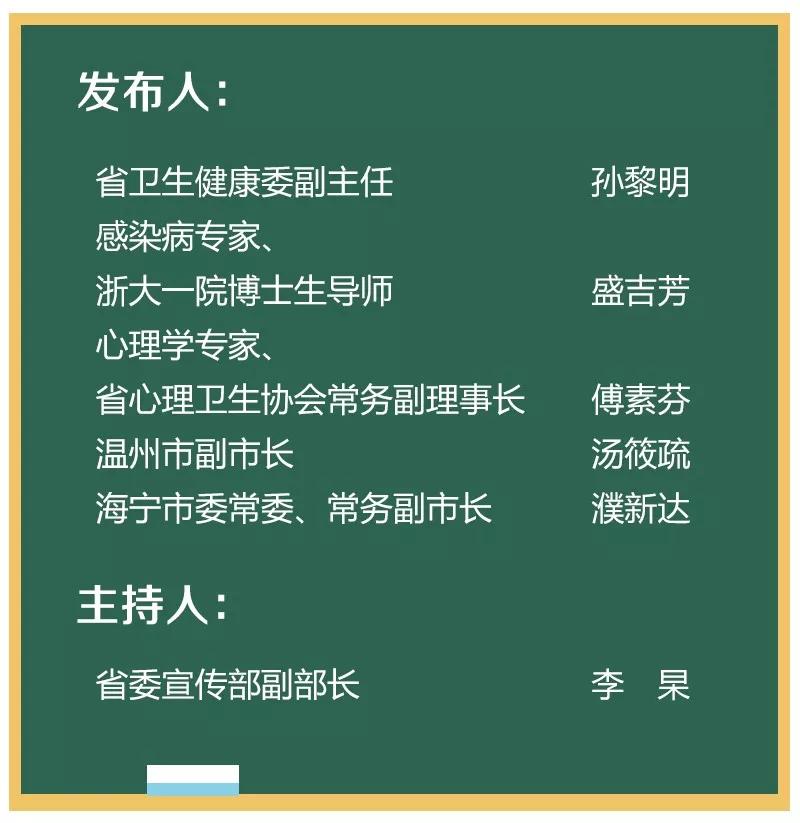 发布人：

省卫生健康委副主任　孙黎明
感染病专家、
浙大一院博士生导师　盛吉芳
心理学专家、
省心理卫生协会常务副理事长　傅素芬
温州市副市长　汤筱疏
海宁市委常委、常务副市长　濮新达

主持人：

省委宣传部副部长　李　杲